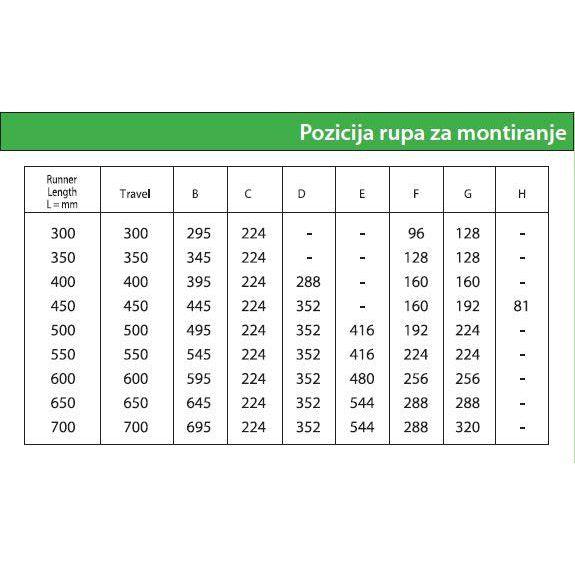 Pozicija rupa za montiranje

| Runner Length L = mm | Travel | B | C | D | E | F | G | H |
|---|---|---|---|---|---|---|---|---|
| 300 | 300 | 295 | 224 | - | - | 96 | 128 | - |
| 350 | 350 | 345 | 224 | - | - | 128 | 128 | - |
| 400 | 400 | 395 | 224 | 288 | - | 160 | 160 | - |
| 450 | 450 | 445 | 224 | 352 | - | 160 | 192 | 81 |
| 500 | 500 | 495 | 224 | 352 | 416 | 192 | 224 | - |
| 550 | 550 | 545 | 224 | 352 | 416 | 224 | 224 | - |
| 600 | 600 | 595 | 224 | 352 | 480 | 256 | 256 | - |
| 650 | 650 | 645 | 224 | 352 | 544 | 288 | 288 | - |
| 700 | 700 | 695 | 224 | 352 | 544 | 288 | 320 | - |